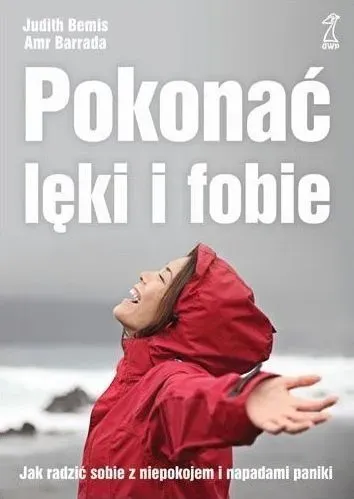 Judith Bemis
Amr Barrada

GWP

Pokonać lęki i fobie

Jak radzić sobie z niepokojem i napadami paniki